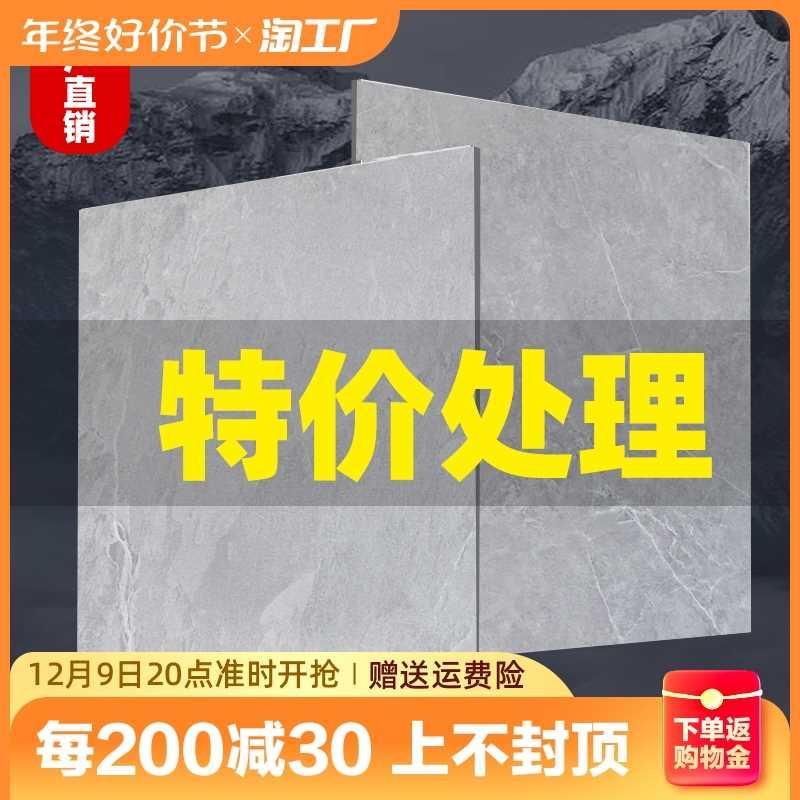 年终好价节×淘工厂

直销

特价处理

12月9日20点准时开抢 | 赠送运费险

每200减30 上不封顶

下单返购物金